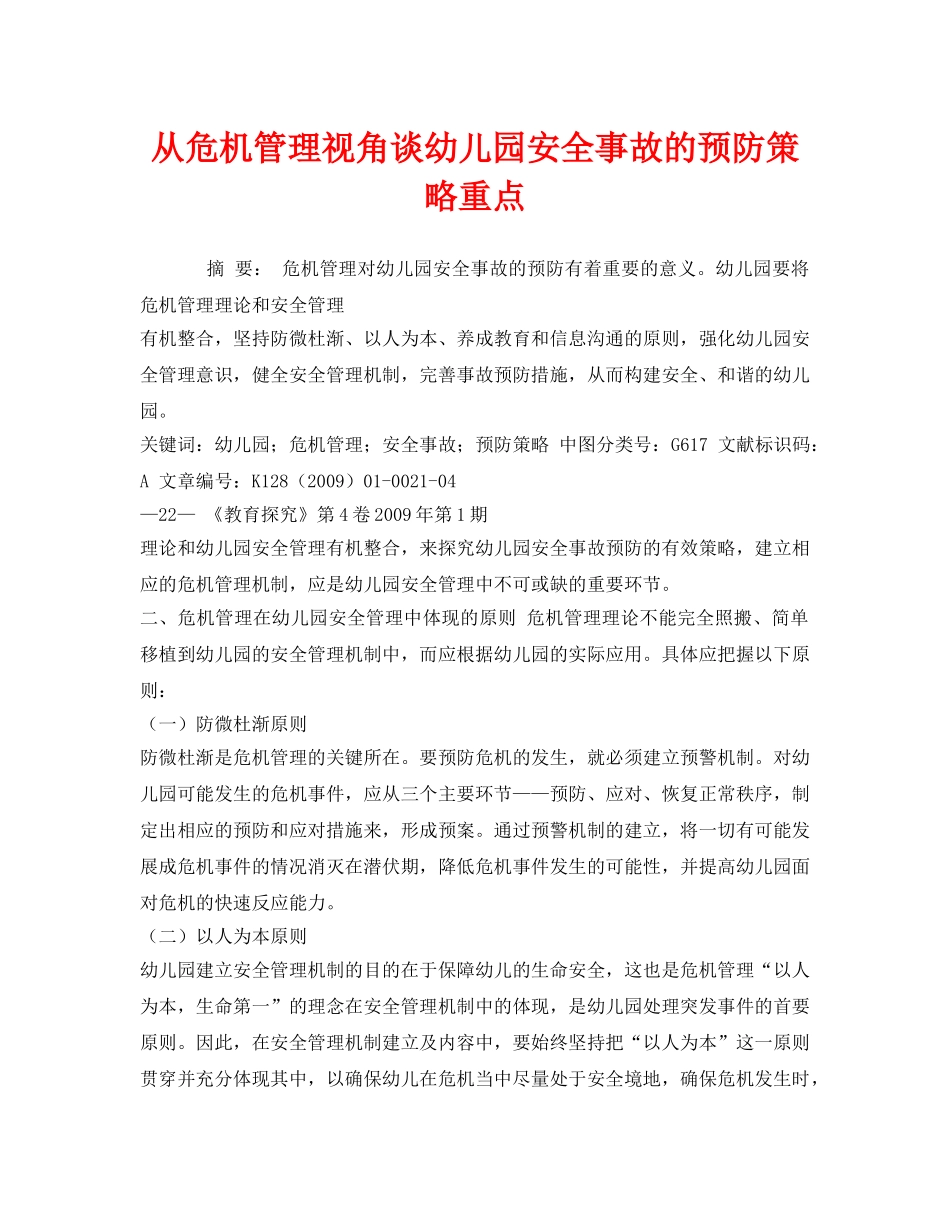 从危机管理视角谈幼儿园安全事故的预防策略重点

摘 要： 危机管理对幼儿园安全事故的预防有着重要的意义。幼儿园要将危机管理理论和安全管理
有机整合，坚持防微杜渐、以人为本、养成教育和信息沟通的原则，强化幼儿园安全管理意识，健全安全管理机制，完善事故预防措施，从而构建安全、和谐的幼儿园。
关键词：幼儿园；危机管理；安全事故；预防策略 中图分类号：G617 文献标识码：A 文章编号：K128（2009）01-0021-04
—22— 《教育探究》第4卷2009年第1期
理论和幼儿园安全管理有机整合，来探究幼儿园安全事故预防的有效策略，建立相应的危机管理机制，应是幼儿园安全管理中不可或缺的重要环节。
二、危机管理在幼儿园安全管理中体现的原则 危机管理理论不能完全照搬、简单移植到幼儿园的安全管理机制中，而应根据幼儿园的实际应用。具体应把握以下原则：
（一）防微杜渐原则
防微杜渐是危机管理的关键所在。要预防危机的发生，就必须建立预警机制。对幼儿园可能发生的危机事件，应从三个主要环节——预防、应对、恢复正常秩序，制定出相应的预防和应对措施来，形成预案。通过预警机制的建立，将一切有可能发展成危机事件的情况消灭在潜伏期，降低危机事件发生的可能性，并提高幼儿园面对危机的快速反应能力。
（二）以人为本原则
幼儿园建立安全管理机制的目的在于保障幼儿的生命安全，这也是危机管理“以人为本，生命第一”的理念在安全管理机制中的体现，是幼儿园处理突发事件的首要原则。因此，在安全管理机制建立及内容中，要始终坚持把“以人为本”这一原则贯穿并充分体现其中，以确保幼儿在危机当中尽量处于安全境地，确保危机发生时，